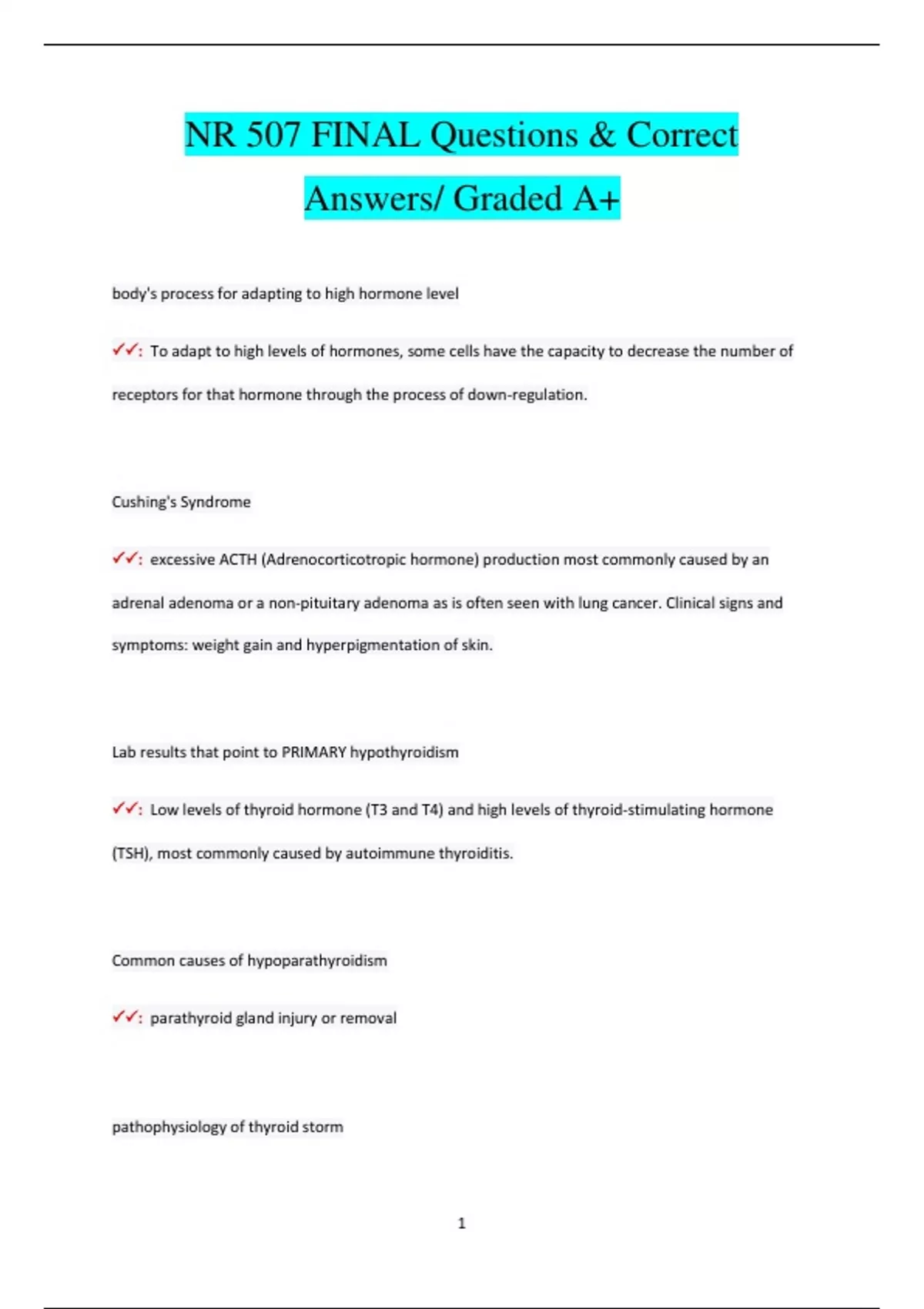 NR 507 FINAL Questions & Correct Answers/ Graded A+

body's process for adapting to high hormone level

✓✓: To adapt to high levels of hormones, some cells have the capacity to decrease the number of receptors for that hormone through the process of down-regulation.

Cushing's Syndrome

✓✓: excessive ACTH (Adrenocorticotropic hormone) production most commonly caused by an adrenal adenoma or a non-pituitary adenoma as is often seen with lung cancer. Clinical signs and symptoms: weight gain and hyperpigmentation of skin.

Lab results that point to PRIMARY hypothyroidism

✓✓: Low levels of thyroid hormone (T3 and T4) and high levels of thyroid-stimulating hormone (TSH), most commonly caused by autoimmune thyroiditis.

Common causes of hypoparathyroidism

✓✓: parathyroid gland injury or removal

pathophysiology of thyroid storm

1